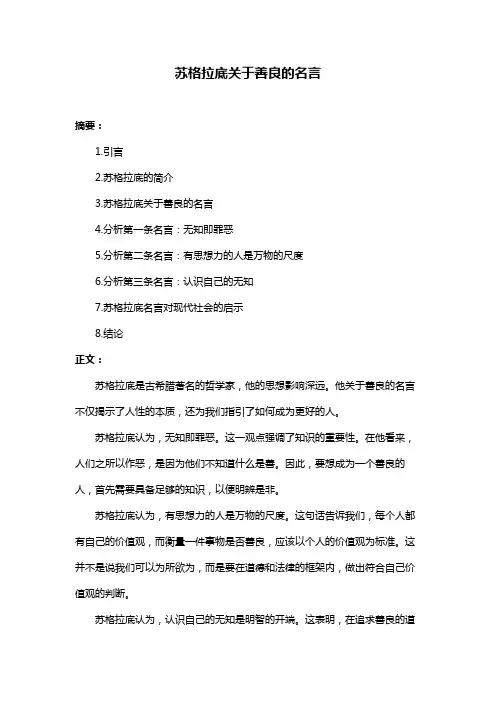 苏格拉底关于善良的名言

摘要：

1.引言

2.苏格拉底的简介

3.苏格拉底关于善良的名言

4.分析第一条名言：无知即罪恶

5.分析第二条名言：有思想力的人是万物的尺度

6.分析第三条名言：认识自己的无知

7.苏格拉底名言对现代社会的启示

8.结论

正文：

苏格拉底是古希腊著名的哲学家，他的思想影响深远。他关于善良的名言不仅揭示了人性的本质，还为我们指引了如何成为更好的人。

苏格拉底认为，无知即罪恶。这一观点强调了知识的重要性。在他看来，人们之所以作恶，是因为他们不知道什么是善。因此，要想成为一个善良的人，首先需要具备足够的知识，以便明辨是非。

苏格拉底认为，有思想力的人是万物的尺度。这句话告诉我们，每个人都有自己的价值观，而衡量一件事物是否善良，应该以个人的价值观为标准。这并不是说我们可以为所欲为，而是要在道德和法律的框架内，做出符合自己价值观的判断。

苏格拉底认为，认识自己的无知是明智的开端。这表明，在追求善良的道